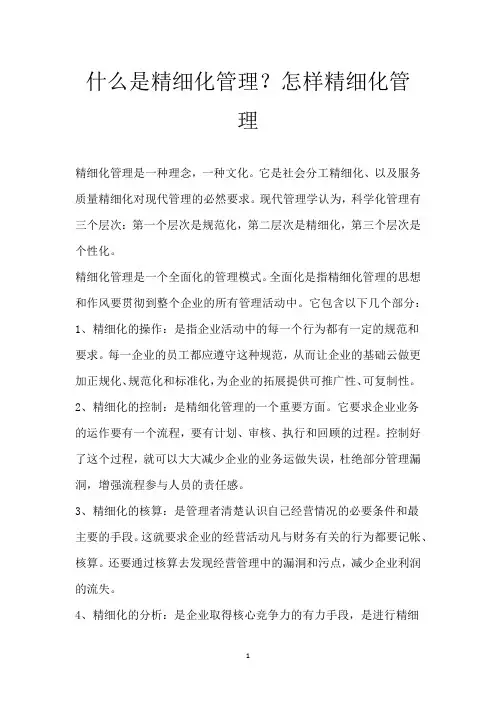 什么是精细化管理？怎样精细化管理

精细化管理是一种理念，一种文化。它是社会分工精细化、以及服务质量精细化对现代管理的必然要求。现代管理学认为，科学化管理有三个层次：第一个层次是规范化，第二层次是精细化，第三个层次是个性化。

精细化管理是一个全面化的管理模式。全面化是指精细化管理的思想和作风要贯彻到整个企业的所有管理活动中。它包含以下几个部分：

1、精细化的操作：是指企业活动中的每一个行为都有一定的规范和要求。每一企业的员工都应遵守这种规范，从而让企业的基础云做更加正规化、规范化和标准化，为企业的拓展提供可推广性、可复制性。

2、精细化的控制：是精细化管理的一个重要方面。它要求企业业务的运作要有一个流程，要有计划、审核、执行和回顾的过程。控制好了这个过程，就可以大大减少企业的业务运做失误，杜绝部分管理漏洞，增强流程参与人员的责任感。

3、精细化的核算：是管理者清楚认识自己经营情况的必要条件和最主要的手段。这就要求企业的经营活动凡与财务有关的行为都要记帐、核算。还要通过核算去发现经营管理中的漏洞和污点，减少企业利润的流失。

4、精细化的分析：是企业取得核心竞争力的有力手段，是进行精细

1